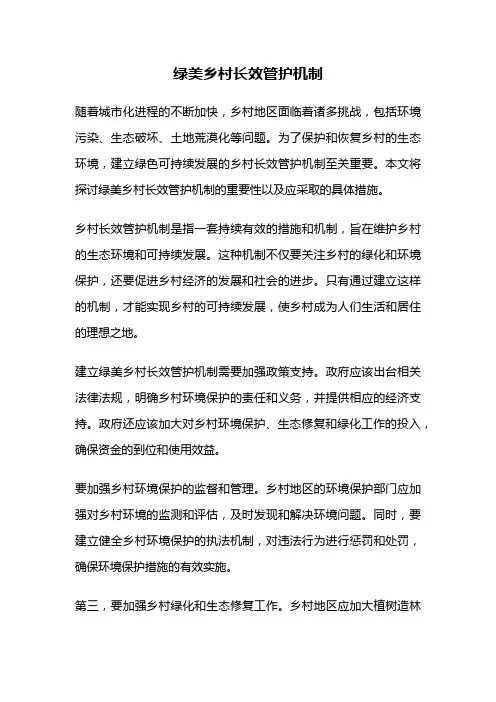 绿美乡村长效管护机制

随着城市化进程的不断加快，乡村地区面临着诸多挑战，包括环境污染、生态破坏、土地荒漠化等问题。为了保护和恢复乡村的生态环境，建立绿色可持续发展的乡村长效管护机制至关重要。本文将探讨绿美乡村长效管护机制的重要性以及应采取的具体措施。

乡村长效管护机制是指一套持续有效的措施和机制，旨在维护乡村的生态环境和可持续发展。这种机制不仅要关注乡村的绿化和环境保护，还要促进乡村经济的发展和社会的进步。只有通过建立这样的机制，才能实现乡村的可持续发展，使乡村成为人们生活和居住的理想之地。

建立绿美乡村长效管护机制需要加强政策支持。政府应该出台相关法律法规，明确乡村环境保护的责任和义务，并提供相应的经济支持。政府还应该加大对乡村环境保护、生态修复和绿化工作的投入，确保资金的到位和使用效益。

要加强乡村环境保护的监督和管理。乡村地区的环境保护部门应加强对乡村环境的监测和评估，及时发现和解决环境问题。同时，要建立健全乡村环境保护的执法机制，对违法行为进行惩罚和处罚，确保环境保护措施的有效实施。

第三，要加强乡村绿化和生态修复工作。乡村地区应加大植树造林